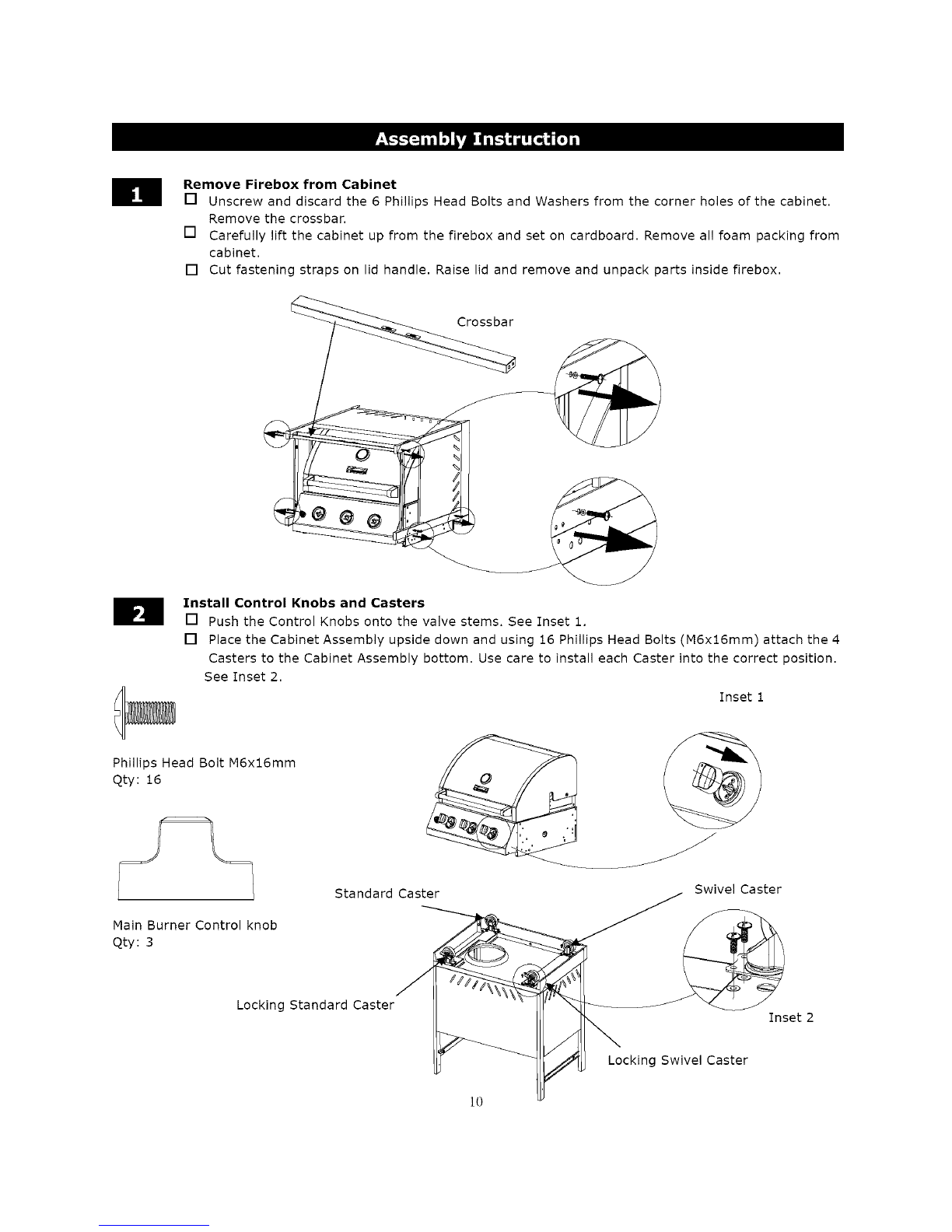 Assembly Instruction

1

Remove Firebox from Cabinet

☐ Unscrew and discard the 6 Phillips Head Bolts and Washers from the corner holes of the cabinet. Remove the crossbar.

☐ Carefully lift the cabinet up from the firebox and set on cardboard. Remove all foam packing from cabinet.

☐ Cut fastening straps on lid handle. Raise lid and remove and unpack parts inside firebox.

Crossbar

2

Install Control Knobs and Casters

☐ Push the Control Knobs onto the valve stems. See Inset 1.

☐ Place the Cabinet Assembly upside down and using 16 Phillips Head Bolts (M6x16mm) attach the 4 Casters to the Cabinet Assembly bottom. Use care to install each Caster into the correct position. See Inset 2.

Inset 1

Phillips Head Bolt M6x16mm
Qty: 16

Main Burner Control knob
Qty: 3

Standard Caster

Swivel Caster

Locking Standard Caster

Inset 2

Locking Swivel Caster

10